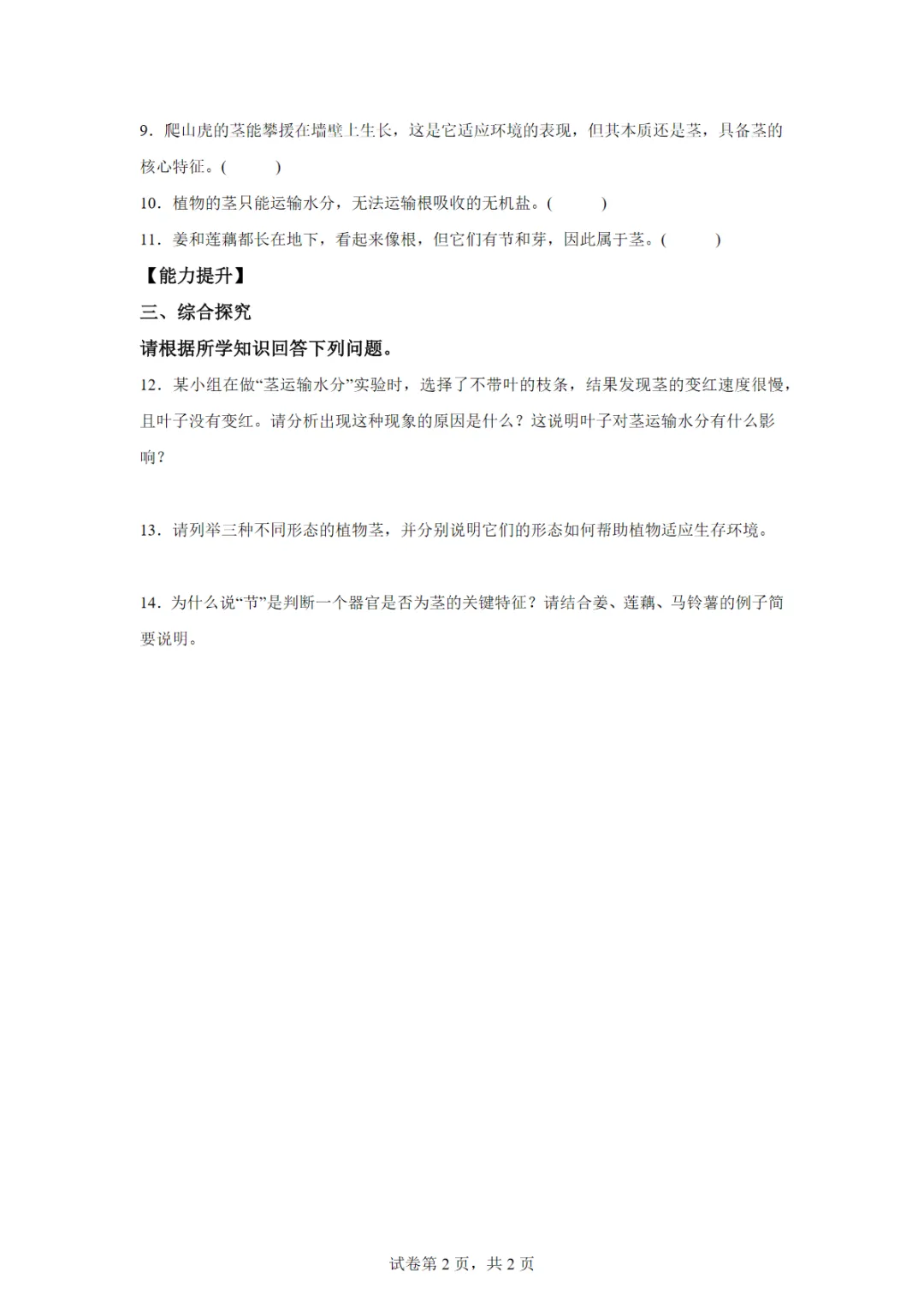 9．爬山虎的茎能攀援在墙壁上生长，这是它适应环境的表现，但其本质还是茎，具备茎的核心特征。(　　　)

10．植物的茎只能运输水分，无法运输根吸收的无机盐。(　　　)

11．姜和莲藕都长在地下，看起来像根，但它们有节和芽，因此属于茎。(　　　)

【能力提升】

三、综合探究

请根据所学知识回答下列问题。

12．某小组在做“茎运输水分”实验时，选择了不带叶的枝条，结果发现茎的变红速度很慢，且叶子没有变红。请分析出现这种现象的原因是什么？这说明叶子对茎运输水分有什么影响？

13．请列举三种不同形态的植物茎，并分别说明它们的形态如何帮助植物适应生存环境。

14．为什么说“节”是判断一个器官是否为茎的关键特征？请结合姜、莲藕、马铃薯的例子简要说明。

试卷第 2 页，共 2 页